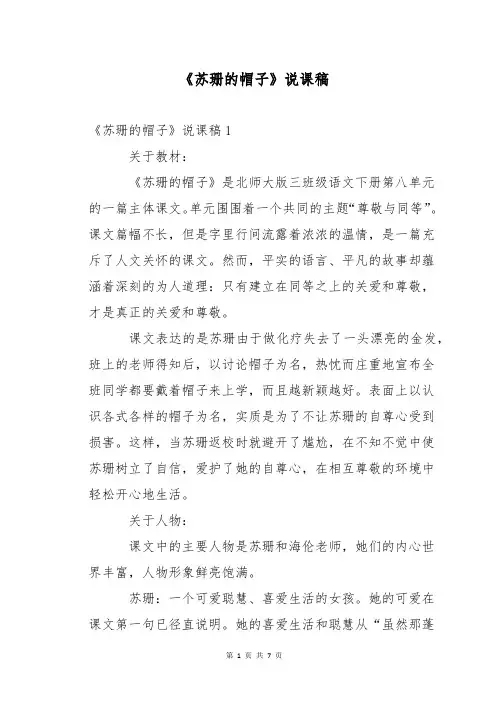 《苏珊的帽子》说课稿

《苏珊的帽子》说课稿 1

关于教材：

《苏珊的帽子》是北师大版三班级语文下册第八单元的一篇主体课文。单元围围着一个共同的主题“尊敬与同等”。课文篇幅不长，但是字里行间流露着浓浓的温情，是一篇充斥了人文关怀的课文。然而，平实的语言、平凡的故事却蕴涵着深刻的为人道理：只有建立在同等之上的关爱和尊敬，才是真正的关爱和尊敬。

课文表达的是苏珊由于做化疗失去了一头漂亮的金发，班上的老师得知后，以讨论帽子为名，热忱而庄重地宣布全班同学都要戴着帽子来上学，而且越新颖越好。表面上以认识各式各样的帽子为名，实质是为了不让苏珊的自尊心受到损害。这样，当苏珊返校时就避开了尴尬，在不知不觉中使苏珊树立了自信，爱护了她的自尊心，在相互尊敬的环境中轻松开心地生活。

关于人物：

课文中的主要人物是苏珊和海伦老师，她们的内心世界丰富，人物形象鲜亮饱满。

苏珊：一个可爱聪慧、喜爱生活的女孩。她的可爱在课文第一句已径直说明。她的喜爱生活和聪慧从“虽然那蓬

第 1 页 共 7 页